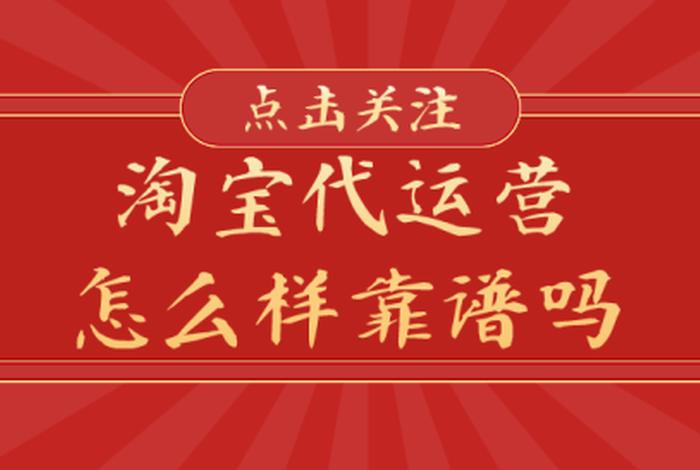 点击关注

淘宝代运营
怎么样靠谱吗